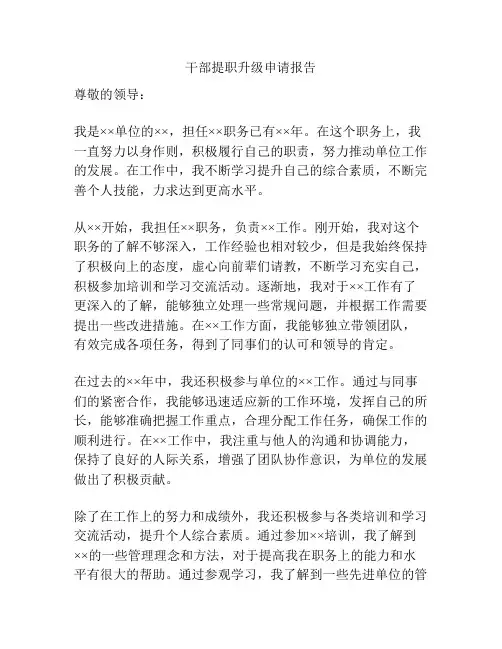 干部提职升级申请报告

尊敬的领导：

我是××单位的××，担任××职务已有××年。在这个职务上，我一直努力以身作则，积极履行自己的职责，努力推动单位工作的发展。在工作中，我不断学习提升自己的综合素质，不断完善个人技能，力求达到更高水平。

从××开始，我担任××职务，负责××工作。刚开始，我对这个职务的了解不够深入，工作经验也相对较少，但是我始终保持了积极向上的态度，虚心向前辈们请教，不断学习充实自己，积极参加培训和学习交流活动。逐渐地，我对于××工作有了更深入的了解，能够独立处理一些常规问题，并根据工作需要提出一些改进措施。在××工作方面，我能够独立带领团队，有效完成各项任务，得到了同事们的认可和领导的肯定。

在过去的××年中，我还积极参与单位的××工作。通过与同事们的紧密合作，我能够迅速适应新的工作环境，发挥自己的所长，能够准确把握工作重点，合理分配工作任务，确保工作的顺利进行。在××工作中，我注重与他人的沟通和协调能力，保持了良好的人际关系，增强了团队协作意识，为单位的发展做出了积极贡献。

除了在工作上的努力和成绩外，我还积极参与各类培训和学习交流活动，提升个人综合素质。通过参加××培训，我了解到××的一些管理理念和方法，对于提高我在职务上的能力和水平有很大的帮助。通过参观学习，我了解到一些先进单位的管